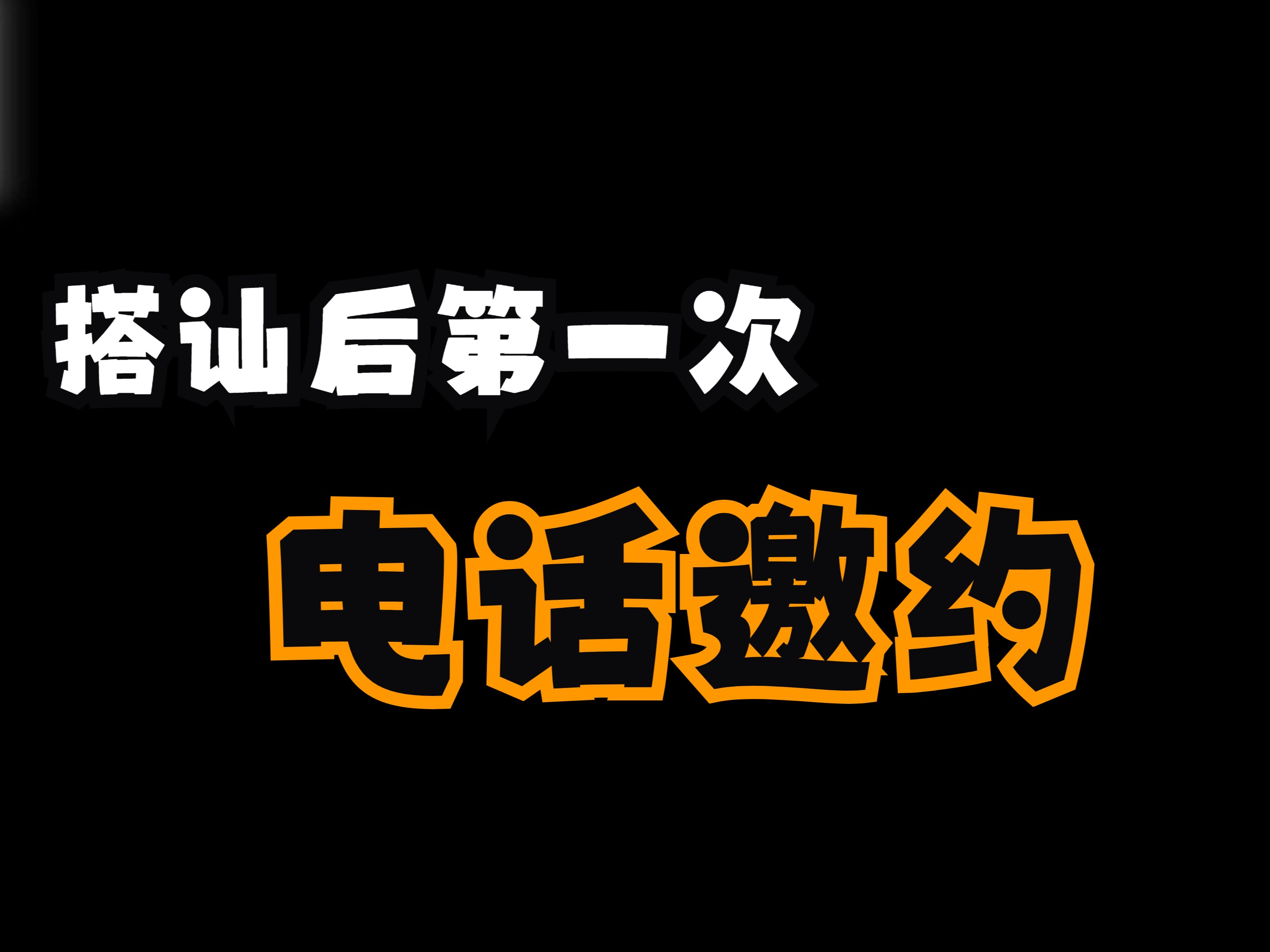 搭讪后第一次

电话邀约